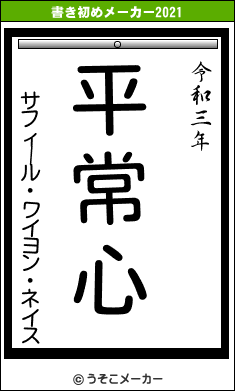 書き初めメーカー2021

令和三年

平常心

サフィール・ワイヨン・ネイス

© うそこメーカー